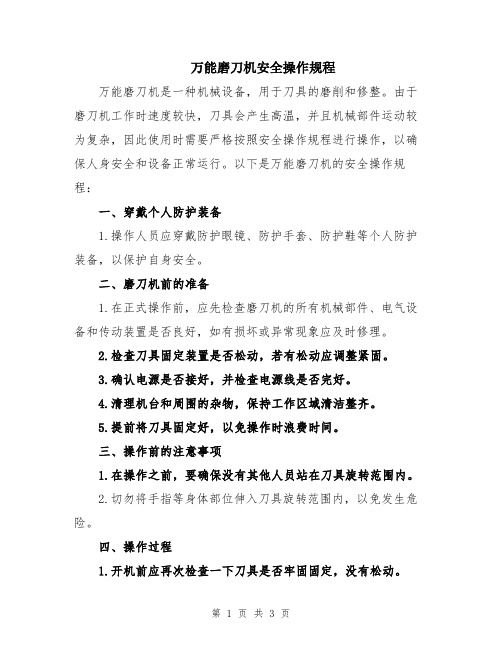 万能磨刀机安全操作规程

万能磨刀机是一种机械设备，用于刀具的磨削和修整。由于磨刀机工作时速度较快，刀具会产生高温，并且机械部件运动较为复杂，因此使用时需要严格按照安全操作规程进行操作，以确保人身安全和设备正常运行。以下是万能磨刀机的安全操作规程：

一、穿戴个人防护装备

1.操作人员应穿戴防护眼镜、防护手套、防护鞋等个人防护装备，以保护自身安全。

二、磨刀机前的准备

1.在正式操作前，应先检查磨刀机的所有机械部件、电气设备和传动装置是否良好，如有损坏或异常现象应及时修理。

2.检查刀具固定装置是否松动，若有松动应调整紧固。

3.确认电源是否接好，并检查电源线是否完好。

4.清理机台和周围的杂物，保持工作区域清洁整齐。

5.提前将刀具固定好，以免操作时浪费时间。

三、操作前的注意事项

1.在操作之前，要确保没有其他人员站在刀具旋转范围内。

2.切勿将手指等身体部位伸入刀具旋转范围内，以免发生危险。

四、操作过程

1.开机前应再次检查一下刀具是否牢固固定，没有松动。

第 1 页 共 3 页